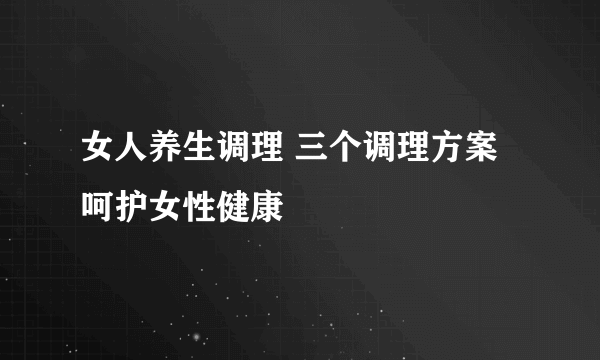 女人养生调理 三个调理方案呵护女性健康